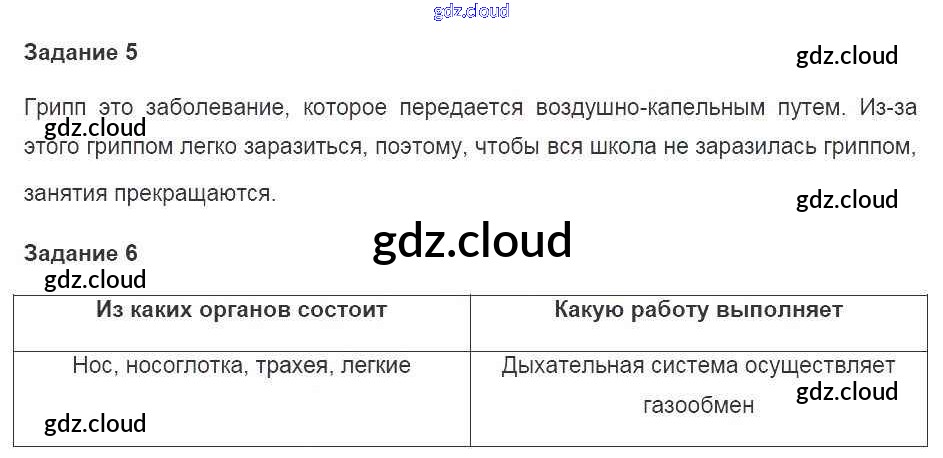 Задание 5

Грипп это заболевание, которое передается воздушно-капельным путем. Из-за этого гриппом легко заразиться, поэтому, чтобы вся школа не заразилась гриппом, занятия прекращаются.

Задание 6

| Из каких органов состоит | Какую работу выполняет |
|---|---|
| Нос, носоглотка, трахея, легкие | Дыхательная система осуществляет газообмен |

gdz.cloud